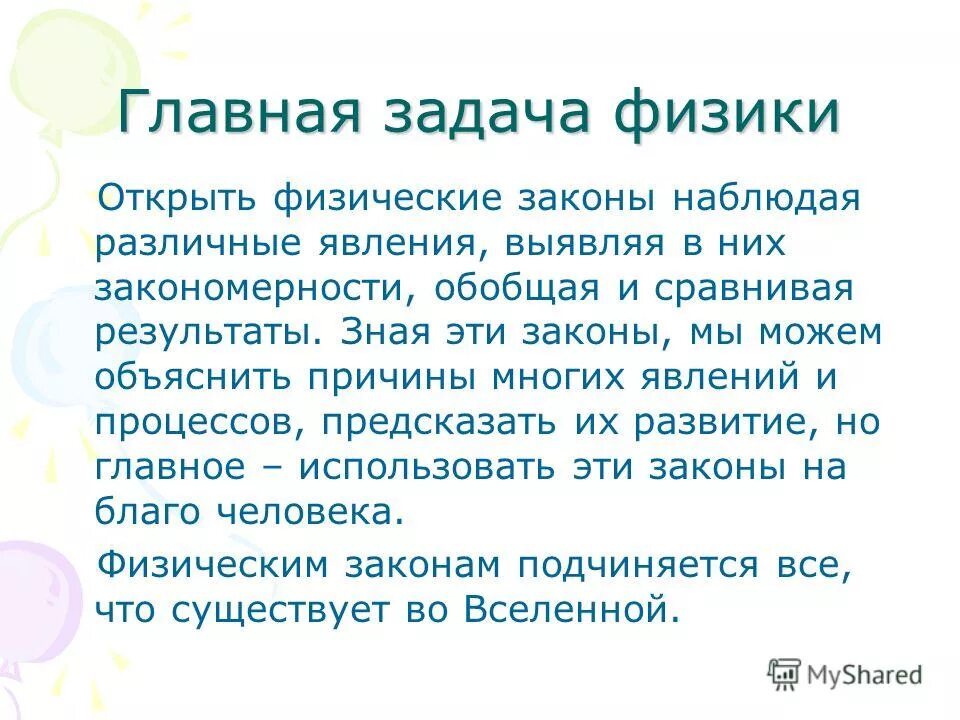 Главная задача физики

Открыть физические законы наблюдая различные явления, выявляя в них закономерности, обобщая и сравнивая результаты. Зная эти законы, мы можем объяснить причины многих явлений и процессов, предсказать их развитие, но главное – использовать эти законы на благо человека.

Физическим законам подчиняется все, что существует во Вселенной.

MyShared